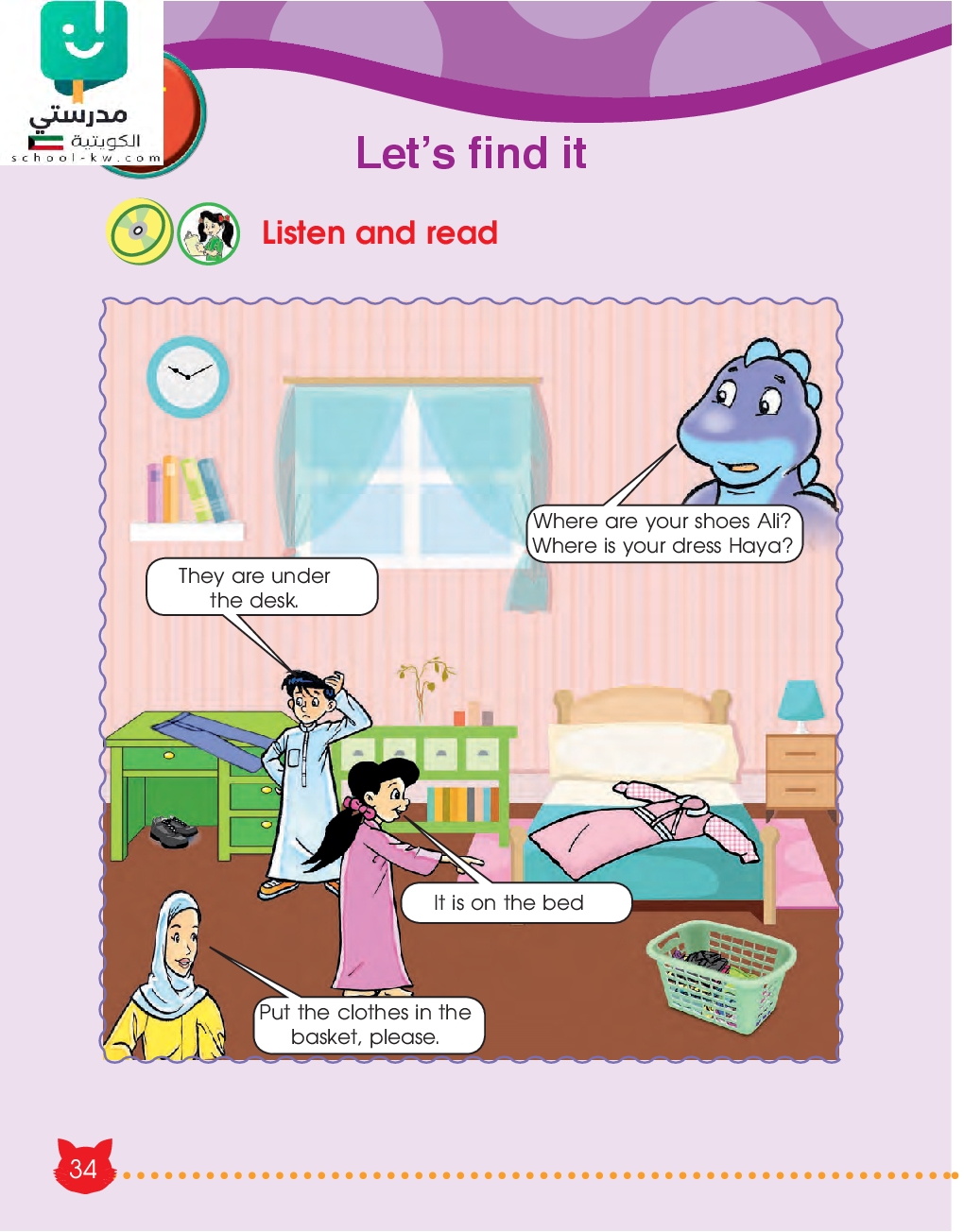 مدرستي
الكويتية
school-kw.com

Let's find it

Listen and read

Where are your shoes Ali?
Where is your dress Haya?

They are under the desk.

It is on the bed

Put the clothes in the basket, please.

34